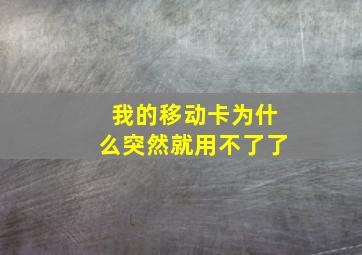 我的移动卡为什么突然就用不了了